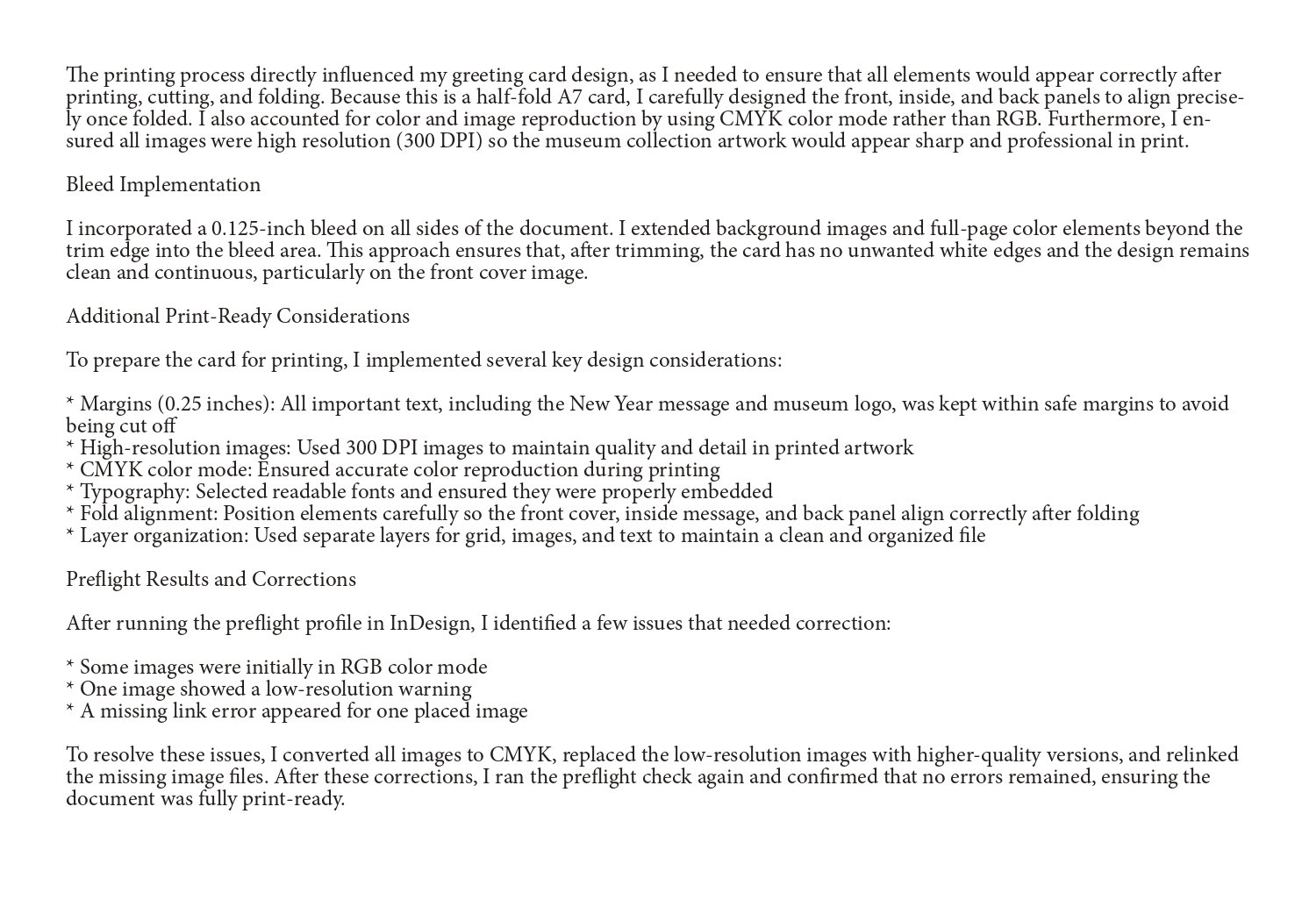 The printing process directly influenced my greeting card design, as I needed to ensure that all elements would appear correctly after printing, cutting, and folding. Because this is a half-fold A7 card, I carefully designed the front, inside, and back panels to align precisely once folded. I also accounted for color and image reproduction by using CMYK color mode rather than RGB. Furthermore, I ensured all images were high resolution (300 DPI) so the museum collection artwork would appear sharp and professional in print.

Bleed Implementation

I incorporated a 0.125-inch bleed on all sides of the document. I extended background images and full-page color elements beyond the trim edge into the bleed area. This approach ensures that, after trimming, the card has no unwanted white edges and the design remains clean and continuous, particularly on the front cover image.

Additional Print-Ready Considerations

To prepare the card for printing, I implemented several key design considerations:

* Margins (0.25 inches): All important text, including the New Year message and museum logo, was kept within safe margins to avoid being cut off
* High-resolution images: Used 300 DPI images to maintain quality and detail in printed artwork
* CMYK color mode: Ensured accurate color reproduction during printing
* Typography: Selected readable fonts and ensured they were properly embedded
* Fold alignment: Position elements carefully so the front cover, inside message, and back panel align correctly after folding
* Layer organization: Used separate layers for grid, images, and text to maintain a clean and organized file

Preflight Results and Corrections

After running the preflight profile in InDesign, I identified a few issues that needed correction:

* Some images were initially in RGB color mode
* One image showed a low-resolution warning
* A missing link error appeared for one placed image

To resolve these issues, I converted all images to CMYK, replaced the low-resolution images with higher-quality versions, and relinked the missing image files. After these corrections, I ran the preflight check again and confirmed that no errors remained, ensuring the document was fully print-ready.